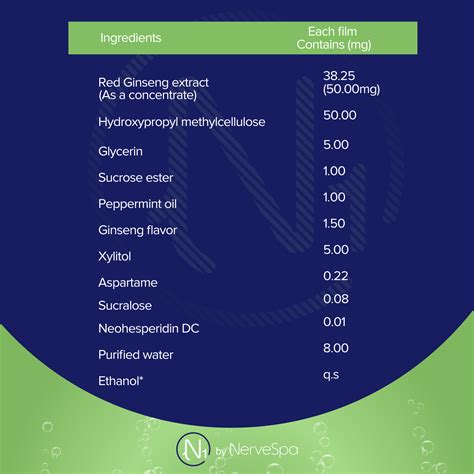 | Ingredients | Each film Contains (mg) |
|---|---|
| Red Ginseng extract (As a concentrate) | 38.25 (50.00mg) |
| Hydroxypropyl methylcellulose | 50.00 |
| Glycerin | 5.00 |
| Sucrose ester | 1.00 |
| Peppermint oil | 1.00 |
| Ginseng flavor | 1.50 |
| Xylitol | 5.00 |
| Aspartame | 0.22 |
| Sucralose | 0.08 |
| Neohesperidin DC | 0.01 |
| Purified water | 8.00 |
| Ethanol* | q.s |

N1 by NerveSpa